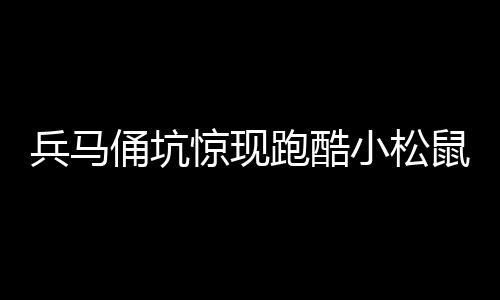 兵马俑坑惊现跑酷小松鼠